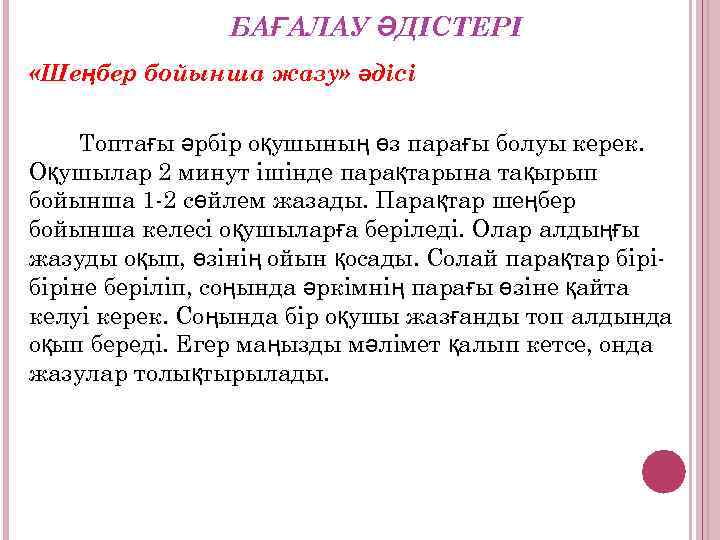 БАҒАЛАУ ӘДІСТЕРІ

«Шеңбер бойынша жазу» әдісі

Топтағы әрбір оқушының өз парағы болуы керек. Оқушылар 2 минут ішінде парақтарына тақырып бойынша 1-2 сөйлем жазады. Парақтар шеңбер бойынша келесі оқушыларға беріледі. Олар алдыңғы жазуды оқып, өзінің ойын қосады. Солай парақтар бірі-біріне беріліп, соңында әркімнің парағы өзіне қайта келуі керек. Соңында бір оқушы жазғанды топ алдында оқып береді. Егер маңызды мәлімет қалып кетсе, онда жазулар толықтырылады.